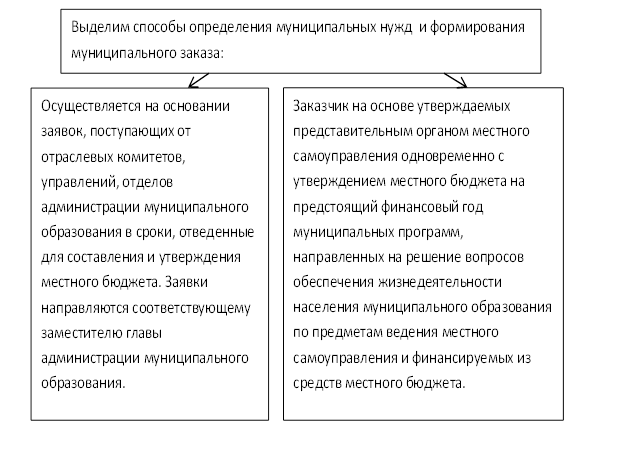 Выделим способы определения муниципальных нужд и формирования муниципального заказа:

Осуществляется на основании заявок, поступающих от отраслевых комитетов, управлений, отделов администрации муниципального образования в сроки, отведенные для составления и утверждения местного бюджета. Заявки направляются соответствующему заместителю главы администрации муниципального образования.

Заказчик на основе утверждаемых представительным органом местного самоуправления одновременно с утверждением местного бюджета на предстоящий финансовый год муниципальных программ, направленных на решение вопросов обеспечения жизнедеятельности населения муниципального образования по предметам ведения местного самоуправления и финансируемых из средств местного бюджета.